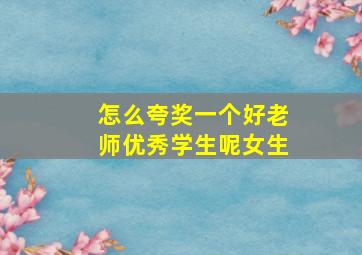 怎么夸奖一个好老师优秀学生呢女生